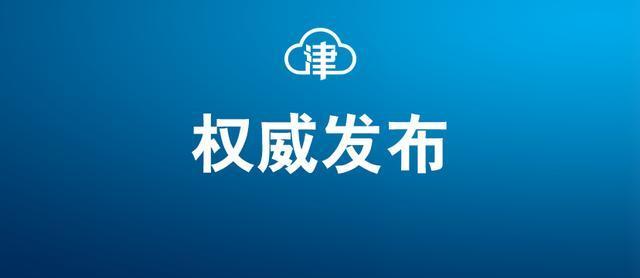 津

权威发布